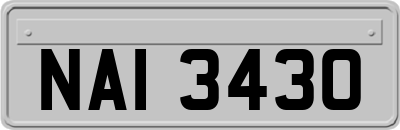 NAI 3430